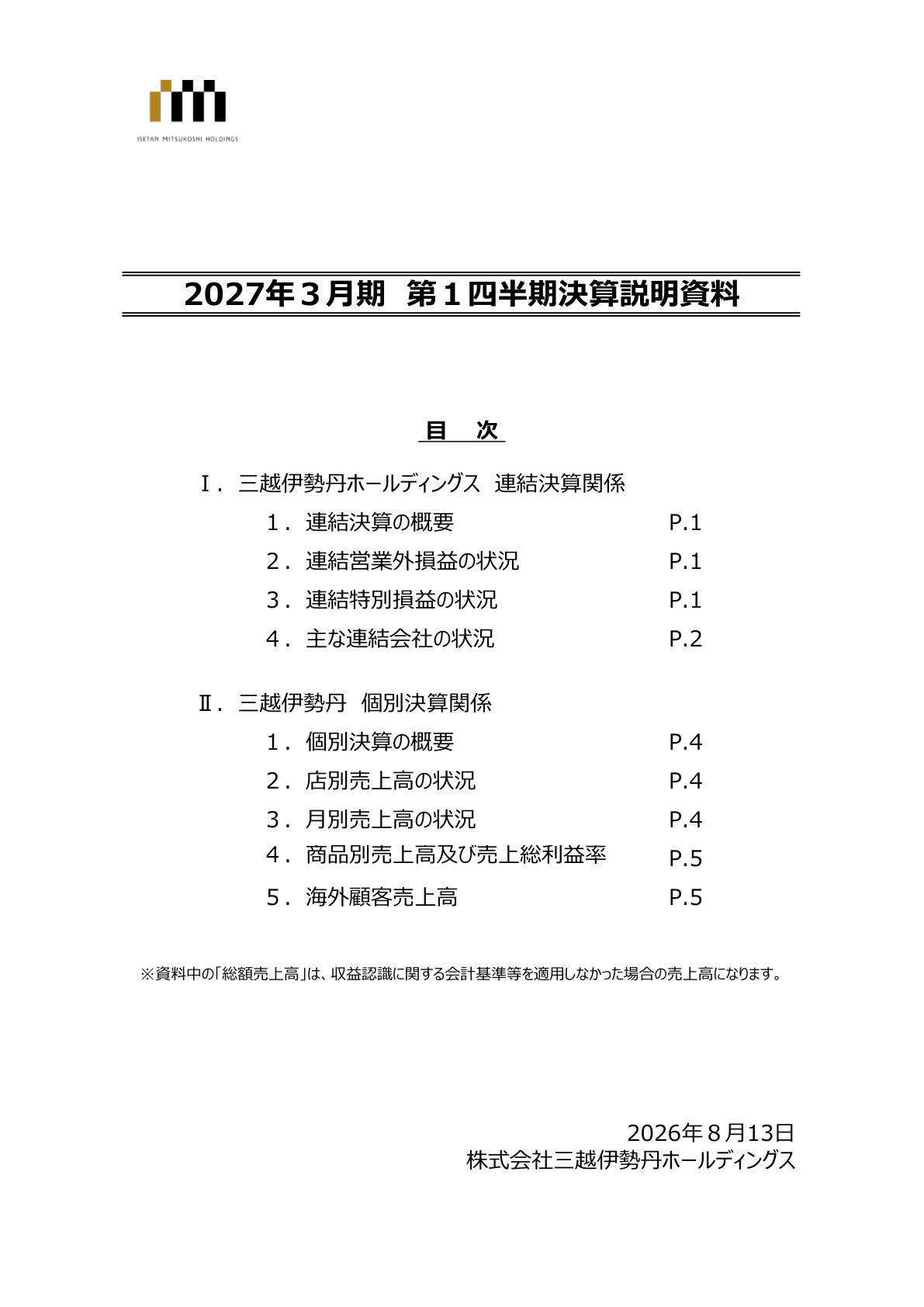 ISETAN MITSUKOSHI HOLDINGS

2027年３月期　第１四半期決算説明資料

目　次

Ⅰ．三越伊勢丹ホールディングス　連結決算関係

１．連結決算の概要　P.1

２．連結営業外損益の状況　P.1

３．連結特別損益の状況　P.1

４．主な連結会社の状況　P.2

Ⅱ．三越伊勢丹　個別決算関係

１．個別決算の概要　P.4

２．店別売上高の状況　P.4

３．月別売上高の状況　P.4

４．商品別売上高及び売上総利益率　P.5

５．海外顧客売上高　P.5

※資料中の「総額売上高」は、収益認識に関する会計基準等を適用しなかった場合の売上高になります。

2026年８月13日
株式会社三越伊勢丹ホールディングス